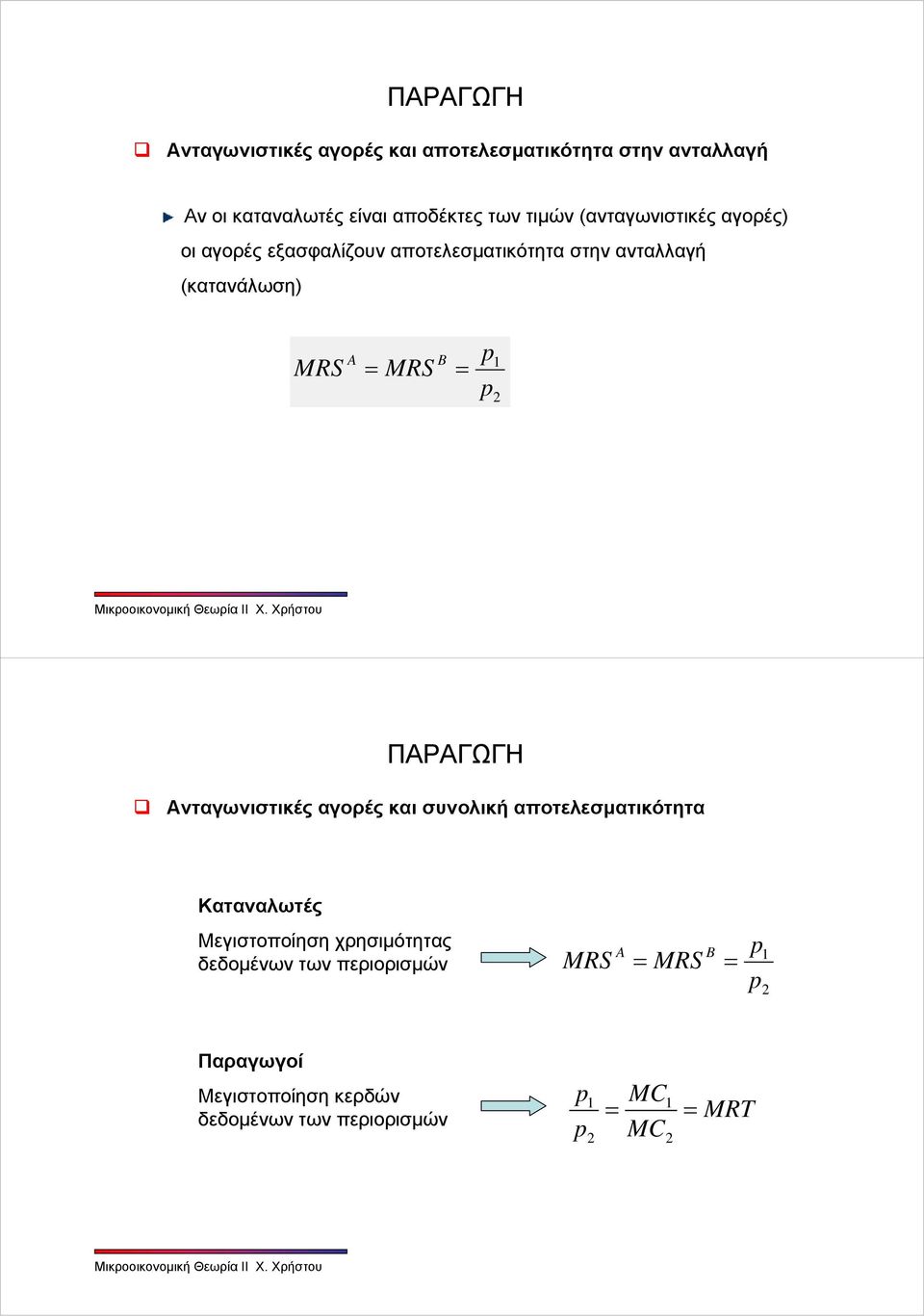 ΠΑΡΑΓΩΓΗ

Ανταγωνιστικές αγορές και αποτελεσματικότητα στην ανταλλαγή

Αν οι καταναλωτές είναι αποδέκτες των τιμών (ανταγωνιστικές αγορές) οι αγορές εξασφαλίζουν αποτελεσματικότητα στην ανταλλαγή (κατανάλωση)

$MRS^A = MRS^B = \frac{p_1}{p_2}$

Μικροοικονομική Θεωρία ΙΙ Χ. Χρήστου

ΠΑΡΑΓΩΓΗ

Ανταγωνιστικές αγορές και συνολική αποτελεσματικότητα

Καταναλωτές

Μεγιστοποίηση χρησιμότητας δεδομένων των περιορισμών

$MRS^A = MRS^B = \frac{p_1}{p_2}$

Παραγωγοί

Μεγιστοποίηση κερδών δεδομένων των περιορισμών

$\frac{p_1}{p_2} = \frac{MC_1}{MC_2} = MRT$

Μικροοικονομική Θεωρία ΙΙ Χ. Χρήστου